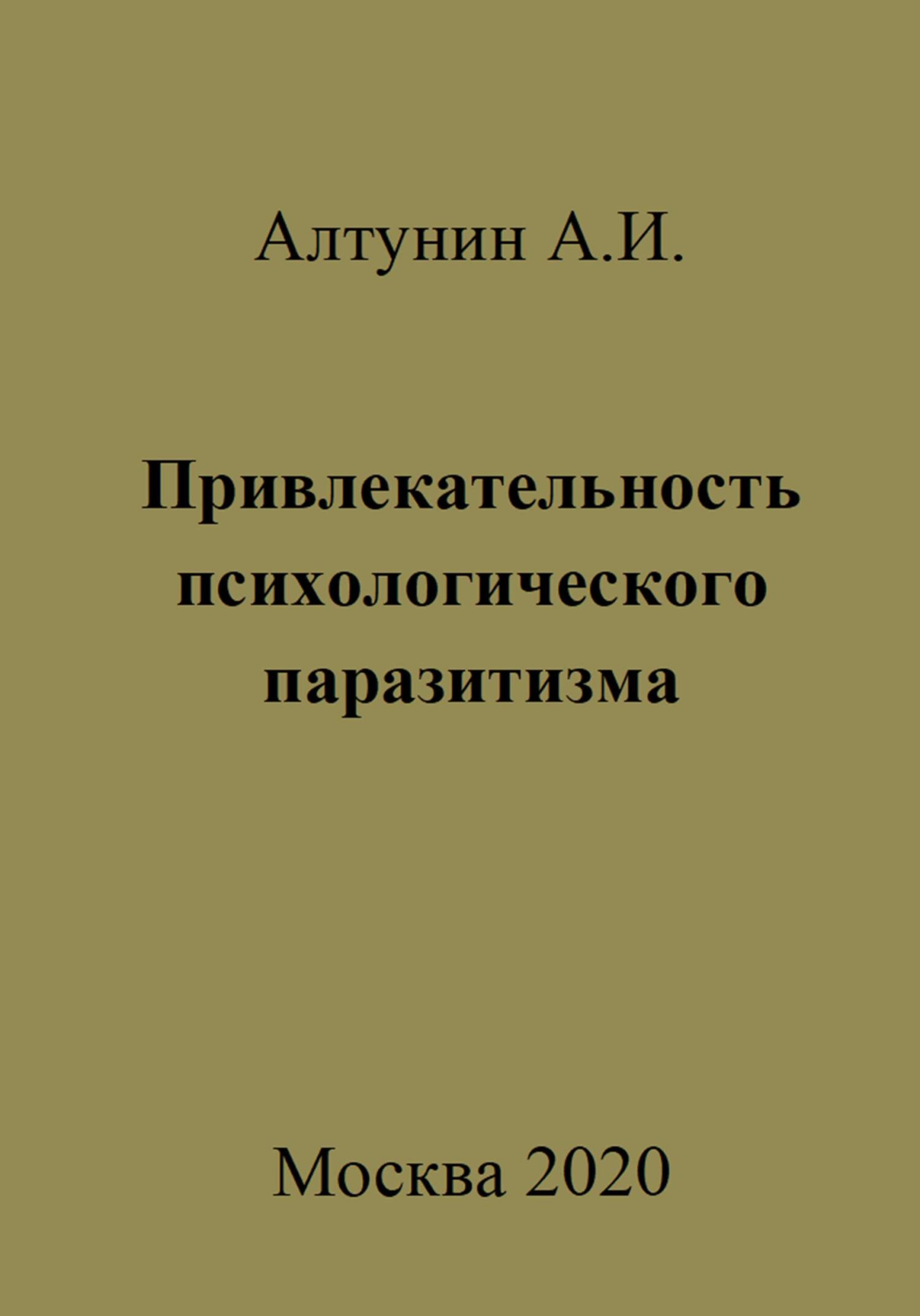 Алтунин А.И.

Привлекательность психологического паразитизма

Москва 2020